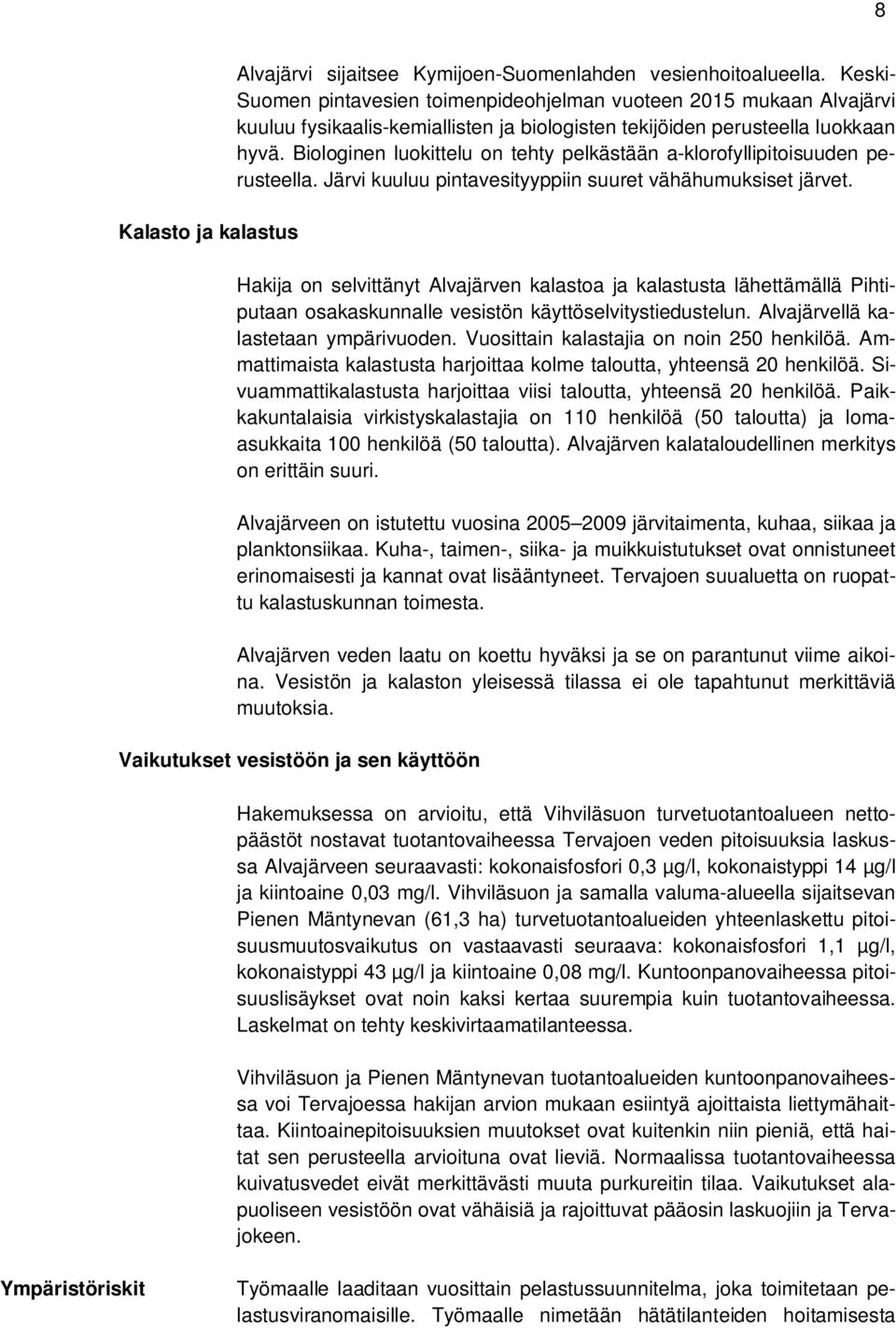 8

Alvajärvi sijaitsee Kymijoen-Suomenlahden vesienhoitoalueella. Keski-Suomen pintavesien toimenpideohjelman vuoteen 2015 mukaan Alvajärvi kuuluu fysikaalis-kemiallisten ja biologisten tekijöiden perusteella luokkaan hyvä. Biologinen luokittelu on tehty pelkästään a-klorofyllipitoisuuden perusteella. Järvi kuuluu pintavesityyppiin suuret vähähumuksiset järvet.

Kalasto ja kalastus

Hakija on selvittänyt Alvajärven kalastoa ja kalastusta lähettämällä Pihtiputaan osakaskunnalle vesistön käyttöselvitystiedustelun. Alvajärvellä kalastetaan ympärivuoden. Vuosittain kalastajia on noin 250 henkilöä. Ammattimaista kalastusta harjoittaa kolme taloutta, yhteensä 20 henkilöä. Sivuammattikalastusta harjoittaa viisi taloutta, yhteensä 20 henkilöä. Paikkakuntalaisia virkistyskalastajia on 110 henkilöä (50 taloutta) ja lomaasukkaita 100 henkilöä (50 taloutta). Alvajärven kalataloudellinen merkitys on erittäin suuri.

Alvajärveen on istutettu vuosina 2005 2009 järvitaimenta, kuhaa, siikaa ja planktonsiikaa. Kuha-, taimen-, siika- ja muikkuistutukset ovat onnistuneet erinomaisesti ja kannat ovat lisääntyneet. Tervajoen suualuetta on ruopattu kalastuskunnan toimesta.

Alvajärven veden laatu on koettu hyväksi ja se on parantunut viime aikoina. Vesistön ja kalaston yleisessä tilassa ei ole tapahtunut merkittäviä muutoksia.

Vaikutukset vesistöön ja sen käyttöön

Hakemuksessa on arvioitu, että Vihviläsuon turvetuotantoalueen nettopäästöt nostavat tuotantovaiheessa Tervajoen veden pitoisuuksia laskussa Alvajärveen seuraavasti: kokonaisfosfori 0,3 µg/l, kokonaistyppi 14 µg/l ja kiintoaine 0,03 mg/l. Vihviläsuon ja samalla valuma-alueella sijaitsevan Pienen Mäntynevan (61,3 ha) turvetuotantoalueiden yhteenlaskettu pitoisuusmuutosvaikutus on vastaavasti seuraava: kokonaisfosfori 1,1 µg/l, kokonaistyppi 43 µg/l ja kiintoaine 0,08 mg/l. Kuntoonpanovaiheessa pitoisuuslisäykset ovat noin kaksi kertaa suurempia kuin tuotantovaiheessa. Laskelmat on tehty keskivirtaamatilanteessa.

Vihviläsuon ja Pienen Mäntynevan tuotantoalueiden kuntoonpanovaiheessa voi Tervajoessa hakijan arvion mukaan esiintyä ajoittaista liettymähaittaa. Kiintoainepitoisuuksien muutokset ovat kuitenkin niin pieniä, että haitat sen perusteella arvioituna ovat lieviä. Normaalissa tuotantovaiheessa kuivatusvedet eivät merkittävästi muuta purkureitin tilaa. Vaikutukset alapuoliseen vesistöön ovat vähäisiä ja rajoittuvat pääosin laskuojiin ja Tervajokeen.

Ympäristöriskit

Työmaalle laaditaan vuosittain pelastussuunnitelma, joka toimitetaan pelastusviranomaisille. Työmaalle nimetään hätätilanteiden hoitamisesta